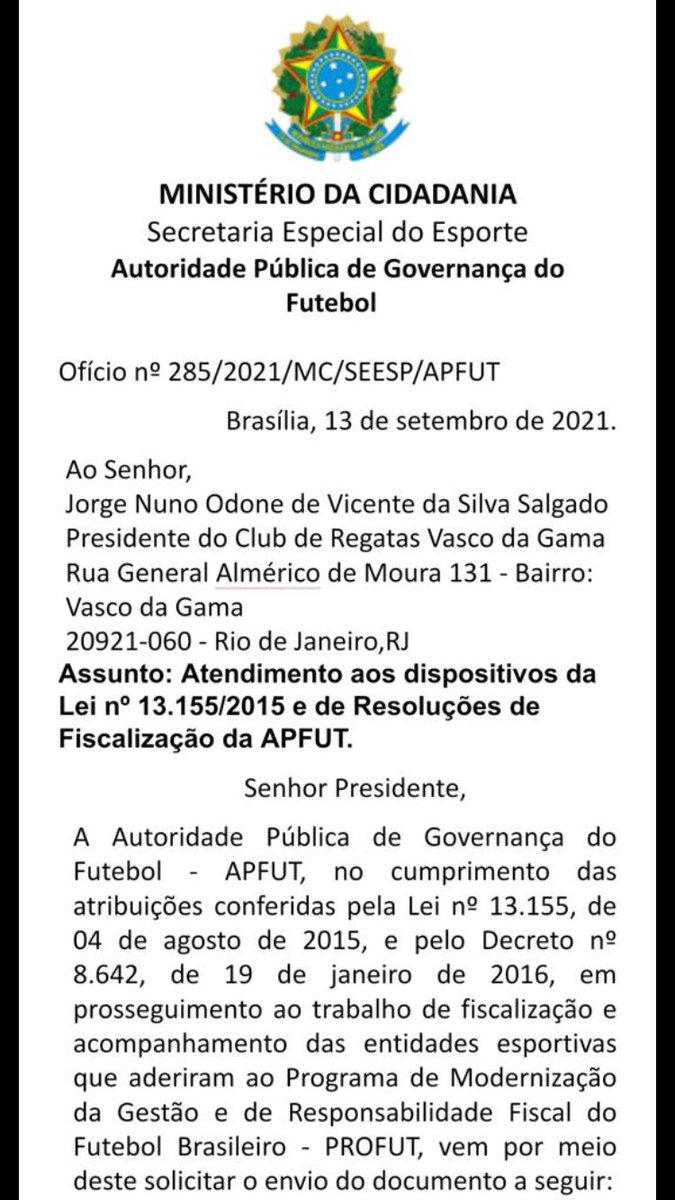 MINISTÉRIO DA CIDADANIA
Secretaria Especial do Esporte
Autoridade Pública de Governança do Futebol

Ofício nº 285/2021/MC/SEESP/APFUT

Brasília, 13 de setembro de 2021.

Ao Senhor,
Jorge Nuno Odone de Vicente da Silva Salgado
Presidente do Club de Regatas Vasco da Gama
Rua General Almérico de Moura 131 - Bairro: Vasco da Gama
20921-060 - Rio de Janeiro,RJ

Assunto: Atendimento aos dispositivos da Lei nº 13.155/2015 e de Resoluções de Fiscalização da APFUT.

Senhor Presidente,

A Autoridade Pública de Governança do Futebol - APFUT, no cumprimento das atribuições conferidas pela Lei nº 13.155, de 04 de agosto de 2015, e pelo Decreto nº 8.642, de 19 de janeiro de 2016, em prosseguimento ao trabalho de fiscalização e acompanhamento das entidades esportivas que aderiram ao Programa de Modernização da Gestão e de Responsabilidade Fiscal do Futebol Brasileiro - PROFUT, vem por meio deste solicitar o envio do documento a seguir: